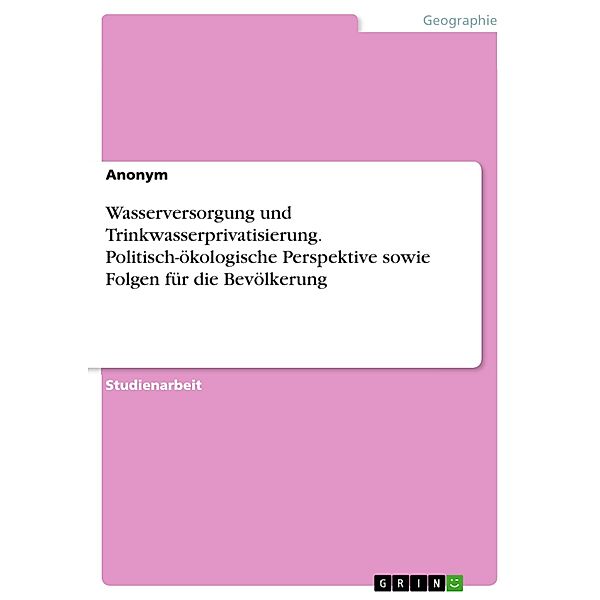 Geographie

Anonym

Wasserversorgung und Trinkwasserprivatisierung. Politisch-ökologische Perspektive sowie Folgen für die Bevölkerung

Studienarbeit

GRIN